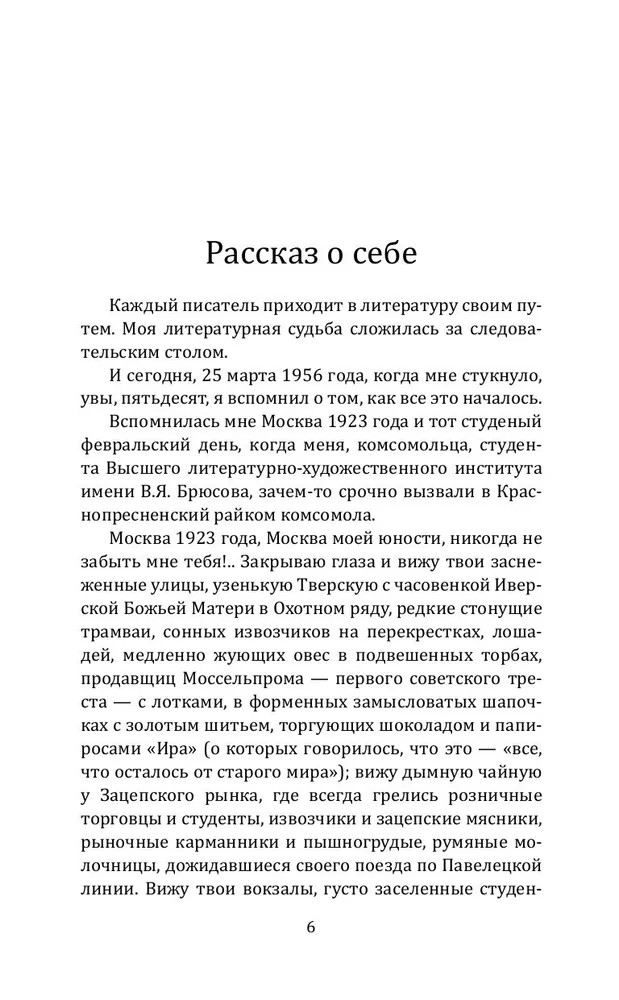 Рассказ о себе

Каждый писатель приходит в литературу своим путем. Моя литературная судьба сложилась за следовательским столом.

И сегодня, 25 марта 1956 года, когда мне стукнуло, увы, пятьдесят, я вспомнил о том, как все это началось.

Вспомнилась мне Москва 1923 года и тот студеный февральский день, когда меня, комсомольца, студента Высшего литературно-художественного института имени В.Я. Брюсова, зачем-то срочно вызвали в Краснопресненский райком комсомола.

Москва 1923 года, Москва моей юности, никогда не забыть мне тебя!.. Закрываю глаза и вижу твои заснеженные улицы, узенькую Тверскую с часовенкой Иверской Божьей Матери в Охотном ряду, редкие стонущие трамваи, сонных извозчиков на перекрестках, лошадей, медленно жующих овес в подвешенных торбах, продавщиц Моссельпрома — первого советского треста — с лотками, в форменных замысловатых шапочках с золотым шитьем, торгующих шоколадом и папиросами «Ира» (о которых говорилось, что это — «все, что осталось от старого мира»); вижу дымную чайную у Зацепского рынка, где всегда грелись розничные торговцы и студенты, извозчики и зацепские мясники, рыночные карманники и пышногрудые, румяные молочницы, дожидавшиеся своего поезда по Павелецкой линии. Вижу твои вокзалы, густо заселенные студен-

6